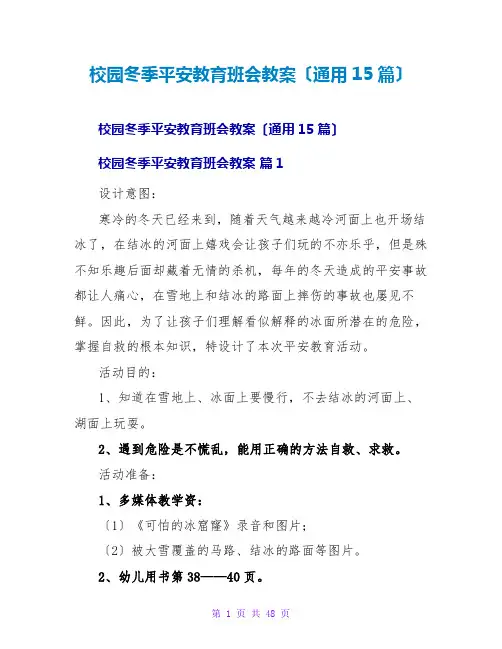 校园冬季平安教育班会教案〔通用15篇〕

校园冬季平安教育班会教案〔通用15篇〕

校园冬季平安教育班会教案 篇1

设计意图：

寒冷的冬天已经来到，随着天气越来越冷河面上也开场结冰了，在结冰的河面上嬉戏会让孩子们玩的不亦乐乎，但是殊不知乐趣后面却藏着无情的杀机，每年的冬天造成的平安事故都让人痛心，在雪地上和结冰的路面上摔伤的事故也屡见不鲜。因此，为了让孩子们理解看似解释的冰面所潜在的危险，掌握自救的根本知识，特设计了本次平安教育活动。

活动目的：

1、知道在雪地上、冰面上要慢行，不去结冰的河面上、湖面上玩耍。

2、遇到危险是不慌乱，能用正确的方法自救、求救。

活动准备：

1、多媒体教学资：

〔1〕《可怕的冰窟窿》录音和图片；

〔2〕被大雪覆盖的马路、结冰的路面等图片。

2、幼儿用书第38——40页。

第 1 页 共 48 页